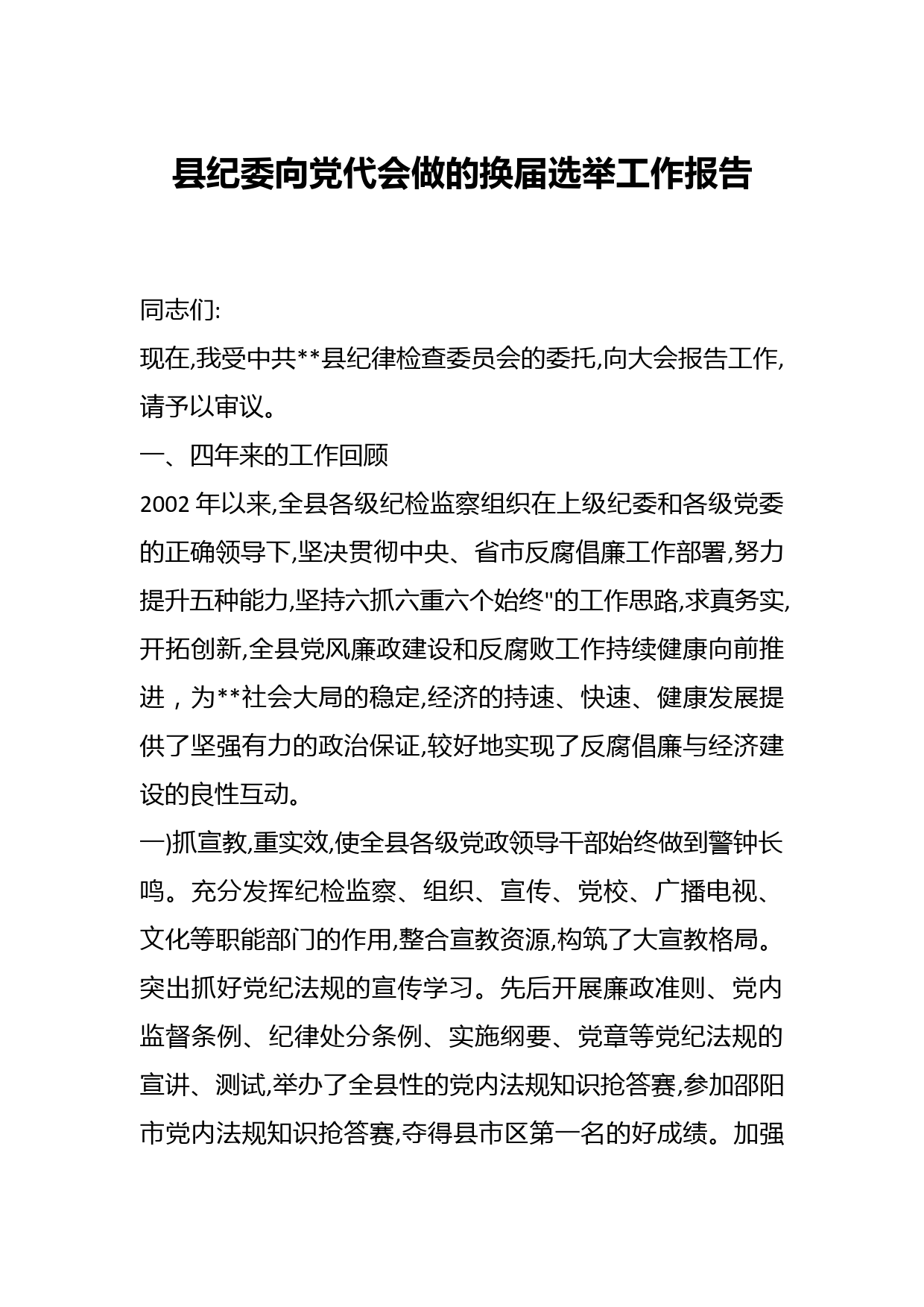 县纪委向党代会做的换届选举工作报告

同志们:

现在,我受中共**县纪律检查委员会的委托,向大会报告工作,请予以审议。

一、四年来的工作回顾

2002 年以来,全县各级纪检监察组织在上级纪委和各级党委的正确领导下,坚决贯彻中央、省市反腐倡廉工作部署,努力提升五种能力,坚持六抓六重六个始终"的工作思路,求真务实,开拓创新,全县党风廉政建设和反腐败工作持续健康向前推进，为**社会大局的稳定,经济的持速、快速、健康发展提供了坚强有力的政治保证,较好地实现了反腐倡廉与经济建设的良性互动。

一)抓宣教,重实效,使全县各级党政领导干部始终做到警钟长鸣。充分发挥纪检监察、组织、宣传、党校、广播电视、文化等职能部门的作用,整合宣教资源,构筑了大宣教格局。突出抓好党纪法规的宣传学习。先后开展廉政准则、党内监督条例、纪律处分条例、实施纲要、党章等党纪法规的宣讲、测试,举办了全县性的党内法规知识抢答赛,参加邵阳市党内法规知识抢答赛,夺得县市区第一名的好成绩。加强